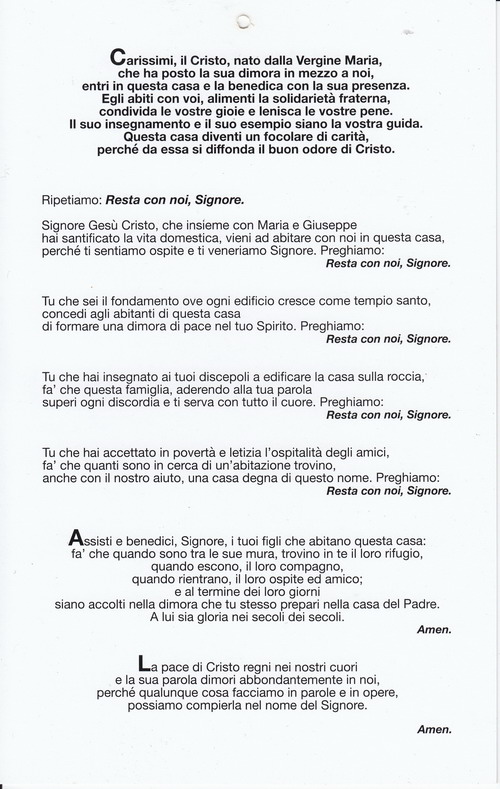 Carissimi, il Cristo, nato dalla Vergine Maria, che ha posto la sua dimora in mezzo a noi, entri in questa casa e la benedica con la sua presenza. Egli abiti con voi, alimenti la solidarietà fraterna, condivida le vostre gioie e lenisca le vostre pene. Il suo insegnamento e il suo esempio siano la vostra guida. Questa casa diventi un focolare di carità, perché da essa si diffonda il buon odore di Cristo.

Ripetiamo: Resta con noi, Signore.

Signore Gesù Cristo, che insieme con Maria e Giuseppe hai santificato la vita domestica, vieni ad abitare con noi in questa casa, perché ti sentiamo ospite e ti veneriamo Signore. Preghiamo:
Resta con noi, Signore.

Tu che sei il fondamento ove ogni edificio cresce come tempio santo, concedi agli abitanti di questa casa di formare una dimora di pace nel tuo Spirito. Preghiamo:
Resta con noi, Signore.

Tu che hai insegnato ai tuoi discepoli a edificare la casa sulla roccia, fa' che questa famiglia, aderendo alla tua parola superi ogni discordia e ti serva con tutto il cuore. Preghiamo:
Resta con noi, Signore.

Tu che hai accettato in povertà e letizia l'ospitalità degli amici, fa' che quanti sono in cerca di un'abitazione trovino, anche con il nostro aiuto, una casa degna di questo nome. Preghiamo:
Resta con noi, Signore.

Assisti e benedici, Signore, i tuoi figli che abitano questa casa: fa' che quando sono tra le sue mura, trovino in te il loro rifugio, quando escono, il loro compagno, quando rientrano, il loro ospite ed amico; e al termine dei loro giorni siano accolti nella dimora che tu stesso prepari nella casa del Padre. A lui sia gloria nei secoli dei secoli.
Amen.

La pace di Cristo regni nei nostri cuori e la sua parola dimori abbondantemente in noi, perché qualunque cosa facciamo in parole e in opere, possiamo compierla nel nome del Signore.
Amen.